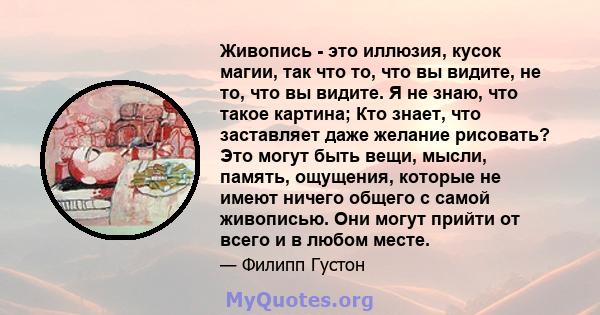 Живопись - это иллюзия, кусок магии, так что то, что вы видите, не то, что вы видите. Я не знаю, что такое картина; Кто знает, что заставляет даже желание рисовать? Это могут быть вещи, мысли, память, ощущения, которые не имеют ничего общего с самой живописью. Они могут прийти от всего и в любом месте.

— Филипп Густон

MyQuotes.org